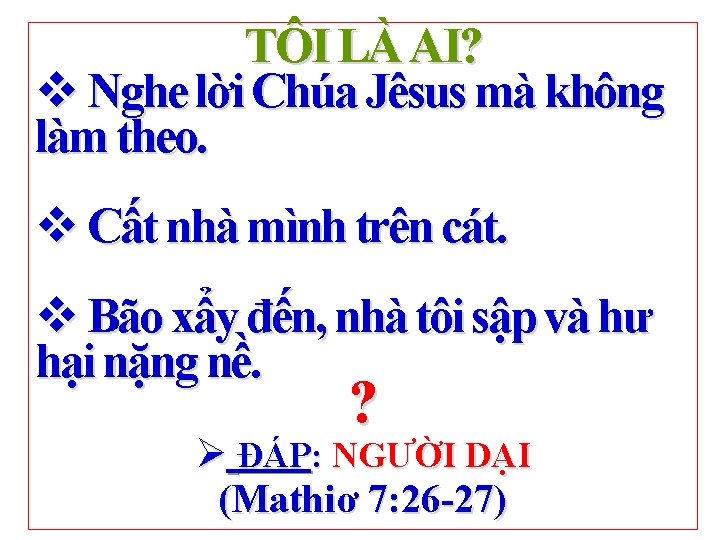 TÔI LÀ AI?

❖ Nghe lời Chúa Jêsus mà không làm theo.

❖ Cất nhà mình trên cát.

❖ Bão xẩy đến, nhà tôi sập và hư hại nặng nề.

?

➢ ĐÁP: NGƯỜI DẠI
(Mathiơ 7:26-27)